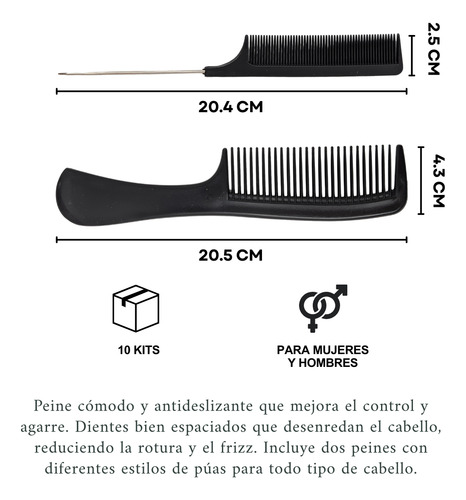 2.5 CM

20.4 CM

4.3 CM

20.5 CM

10 KITS

PARA MUJERES Y HOMBRES

Peine cómodo y antideslizante que mejora el control y agarre. Dientes bien espaciados que desenredan el cabello, reduciendo la rotura y el frizz. Incluye dos peines con diferentes estilos de púas para todo tipo de cabello.